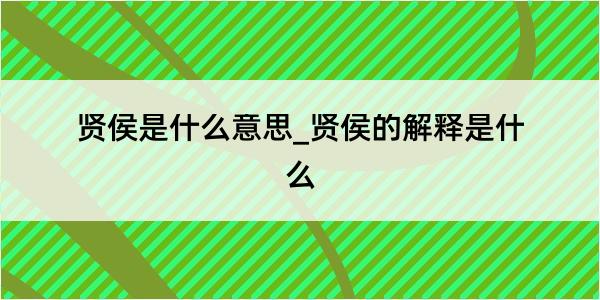 贤侯是什么意思_贤侯的解释是什么